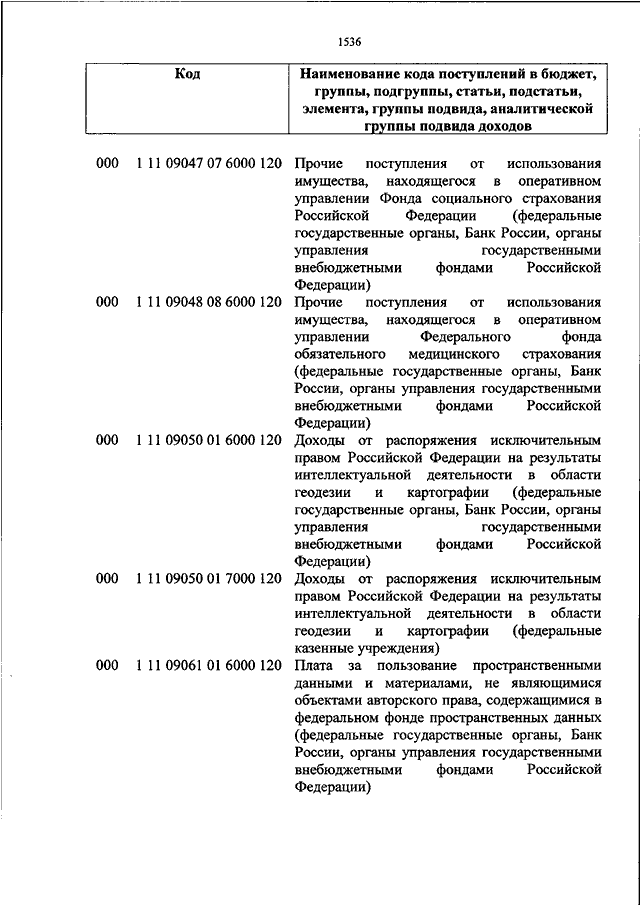 1536

| Код | Наименование кода поступлений в бюджет, группы, подгруппы, статьи, подстатьи, элемента, группы подвида, аналитической группы подвида доходов |
|---|---|
| 000 1 11 09047 07 6000 120 | Прочие поступления от использования имущества, находящегося в оперативном управлении Фонда социального страхования Российской Федерации (федеральные государственные органы, Банк России, органы управления государственными внебюджетными фондами Российской Федерации) |
| 000 1 11 09048 08 6000 120 | Прочие поступления от использования имущества, находящегося в оперативном управлении Федерального фонда обязательного медицинского страхования (федеральные государственные органы, Банк России, органы управления государственными внебюджетными фондами Российской Федерации) |
| 000 1 11 09050 01 6000 120 | Доходы от распоряжения исключительным правом Российской Федерации на результаты интеллектуальной деятельности в области геодезии и картографии (федеральные государственные органы, Банк России, органы управления государственными внебюджетными фондами Российской Федерации) |
| 000 1 11 09050 01 7000 120 | Доходы от распоряжения исключительным правом Российской Федерации на результаты интеллектуальной деятельности в области геодезии и картографии (федеральные казенные учреждения) |
| 000 1 11 09061 01 6000 120 | Плата за пользование пространственными данными и материалами, не являющимися объектами авторского права, содержащимися в федеральном фонде пространственных данных (федеральные государственные органы, Банк России, органы управления государственными внебюджетными фондами Российской Федерации) |